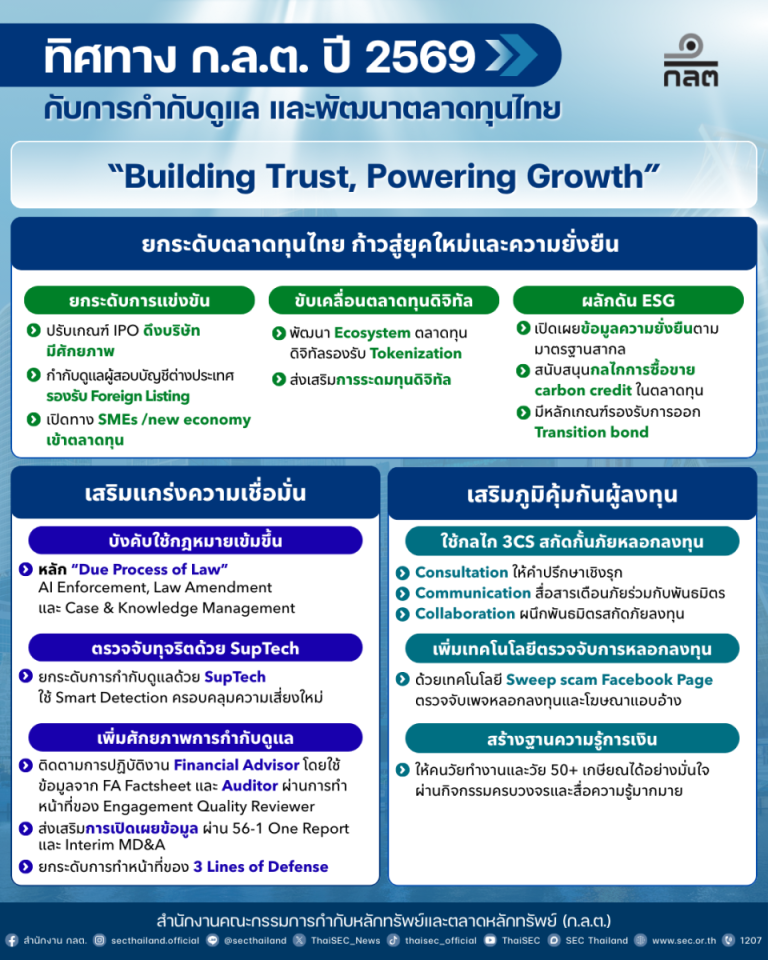 ทิศทาง ก.ล.ต. ปี 2569
กับการกำกับดูแล และพัฒนาตลาดทุนไทย

กลต

"Building Trust, Powering Growth"

ยกระดับตลาดทุนไทย ก้าวสู่ยุคใหม่และความยั่งยืน

ยกระดับการแข่งขัน
ปรับเกณฑ์ IPO ดึงบริษัทมีศักยภาพ
กำกับดูแลผู้สอบบัญชีต่างประเทศ รองรับ Foreign Listing
เปิดทาง SMEs /new economy เข้าตลาดทุน

ขับเคลื่อนตลาดทุนดิจิทัล
พัฒนา Ecosystem ตลาดทุนดิจิทัลรองรับ Tokenization
ส่งเสริมการระดมทุนดิจิทัล

ผลักดัน ESG
เปิดเผยข้อมูลความยั่งยืนตามมาตรฐานสากล
สนับสนุนกลไกการซื้อขาย carbon credit ในตลาดทุน
มีหลักเกณฑ์รองรับการออก Transition bond

เสริมแกร่งความเชื่อมั่น

บังคับใช้กฎหมายเข้มขึ้น
หลัก "Due Process of Law" AI Enforcement, Law Amendment และ Case & Knowledge Management

ตรวจจับทุจริตด้วย SupTech
ยกระดับการกำกับดูแลด้วย SupTech ใช้ Smart Detection ครอบคลุมความเสี่ยงใหม่

เพิ่มศักยภาพการกำกับดูแล
ติดตามการปฏิบัติงาน Financial Advisor โดยใช้ข้อมูลจาก FA Factsheet และ Auditor ผ่านการทำหน้าที่ของ Engagement Quality Reviewer
ส่งเสริมการเปิดเผยข้อมูล ผ่าน 56-1 One Report และ Interim MD&A
ยกระดับการทำหน้าที่ของ 3 Lines of Defense

เสริมภูมิคุ้มกันผู้ลงทุน

ใช้กลไก 3CS สกัดกั้นภัยหลอกลงทุน
Consultation ให้คำปรึกษาเชิงรุก
Communication สื่อสารเตือนภัยร่วมกับพันธมิตร
Collaboration ผนึกพันธมิตรสกัดภัยลงทุน

เพิ่มเทคโนโลยีตรวจจับการหลอกลงทุน
ด้วยเทคโนโลยี Sweep scam Facebook Page ตรวจจับเพจหลอกลงทุนและโฆษณาแอบอ้าง

สร้างฐานความรู้การเงิน
ให้คนวัยทำงานและวัย 50+ เกษียณได้อย่างมั่นใจ ผ่านกิจกรรมครบวงจรและสื่อความรู้มากมาย

สำนักงานคณะกรรมการกำกับหลักทรัพย์และตลาดหลักทรัพย์ (ก.ล.ต.)
สำนักงาน กลต. secthailand.official @secthailand ThaiSEC_News thaisec_official ThaiSEC SEC Thailand www.sec.or.th 1207